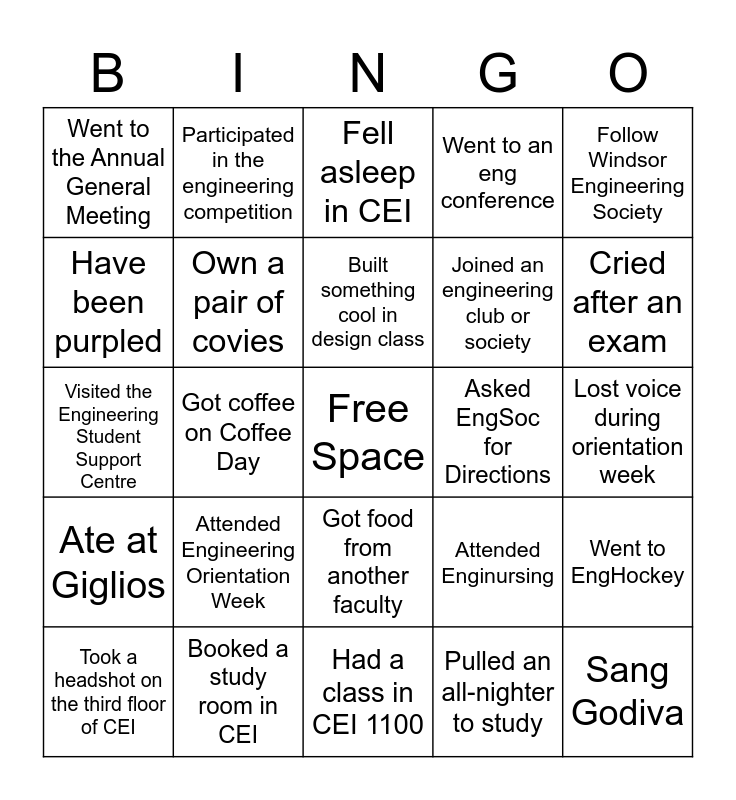 | B | I | N | G | O |
|---|---|---|---|---|
| Went to the Annual General Meeting | Participated in the engineering competition | Fell asleep in CEI | Went to an eng conference | Follow Windsor Engineering Society |
| Have been purpled | Own a pair of covies | Built something cool in design class | Joined an engineering club or society | Cried after an exam |
| Visited the Engineering Student Support Centre | Got coffee on Coffee Day | Free Space | Asked EngSoc for Directions | Lost voice during orientation week |
| Ate at Giglios | Attended Engineering Orientation Week | Got food from another faculty | Attended Enginursing | Went to EngHockey |
| Took a headshot on the third floor of CEI | Booked a study room in CEI | Had a class in CEI 1100 | Pulled an all-nighter to study | Sang Godiva |